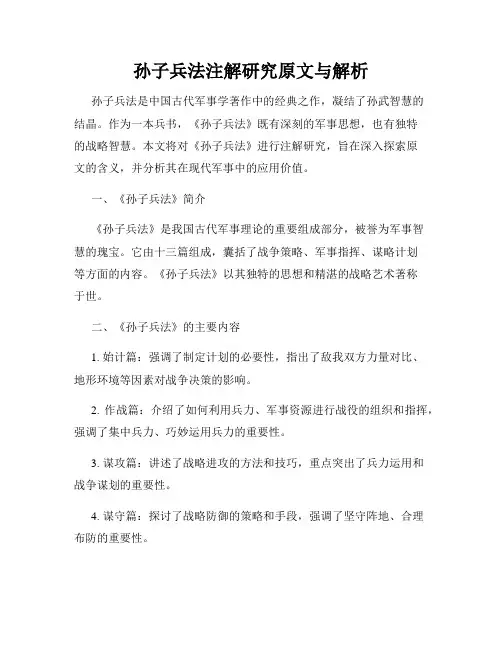 孙子兵法注解研究原文与解析

孙子兵法是中国古代军事学著作中的经典之作，凝结了孙武智慧的结晶。作为一本兵书，《孙子兵法》既有深刻的军事思想，也有独特的战略智慧。本文将对《孙子兵法》进行注解研究，旨在深入探索原文的含义，并分析其在现代军事中的应用价值。

一、《孙子兵法》简介

《孙子兵法》是我国古代军事理论的重要组成部分，被誉为军事智慧的瑰宝。它由十三篇组成，囊括了战争策略、军事指挥、谋略计划等方面的内容。《孙子兵法》以其独特的思想和精湛的战略艺术著称于世。

二、《孙子兵法》的主要内容

1. 始计篇：强调了制定计划的必要性，指出了敌我双方力量对比、地形环境等因素对战争决策的影响。

2. 作战篇：介绍了如何利用兵力、军事资源进行战役的组织和指挥，强调了集中兵力、巧妙运用兵力的重要性。

3. 谋攻篇：讲述了战略进攻的方法和技巧，重点突出了兵力运用和战争谋划的重要性。

4. 谋守篇：探讨了战略防御的策略和手段，强调了坚守阵地、合理布防的重要性。